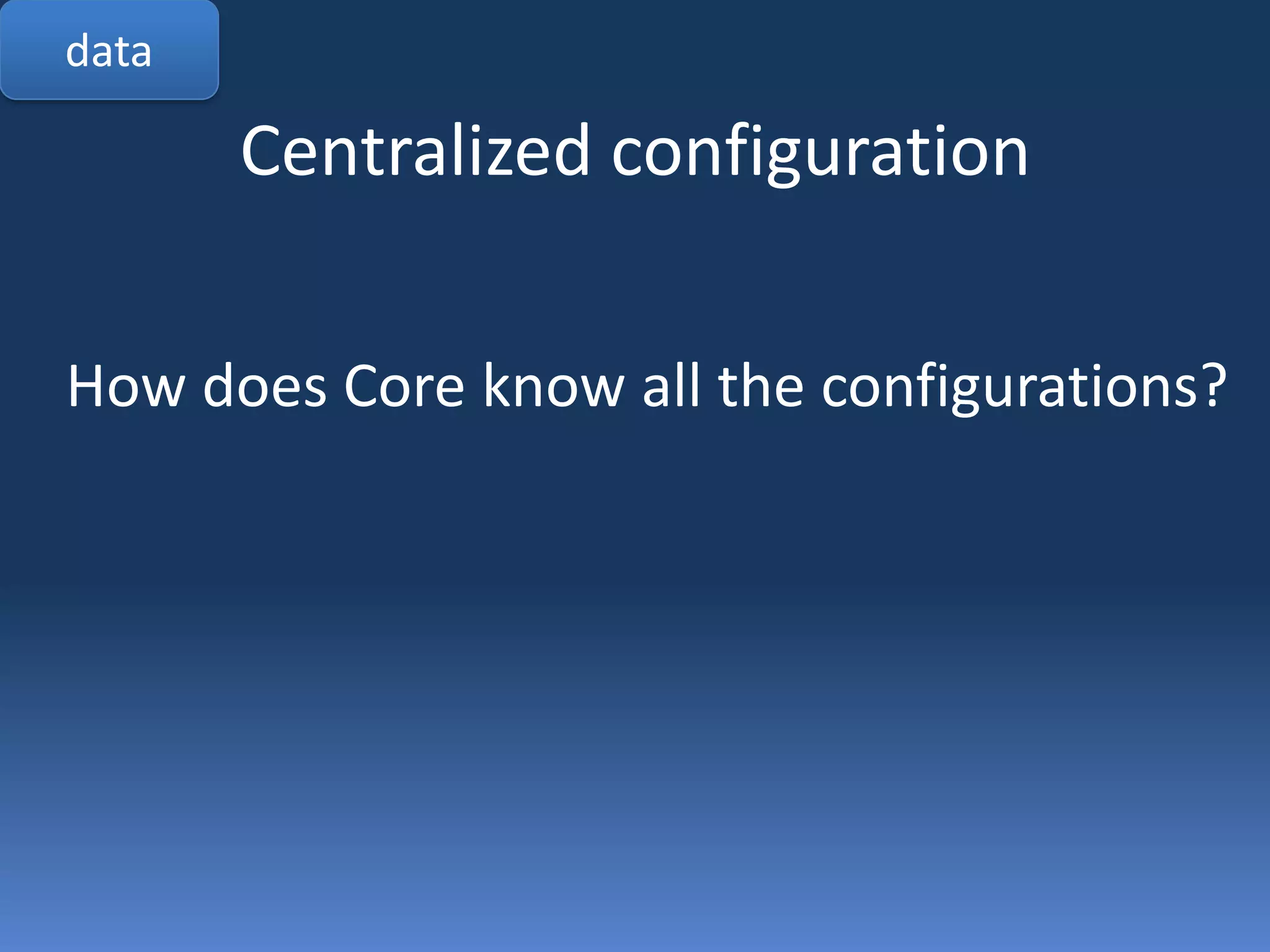 data

Centralized configuration

How does Core know all the configurations?